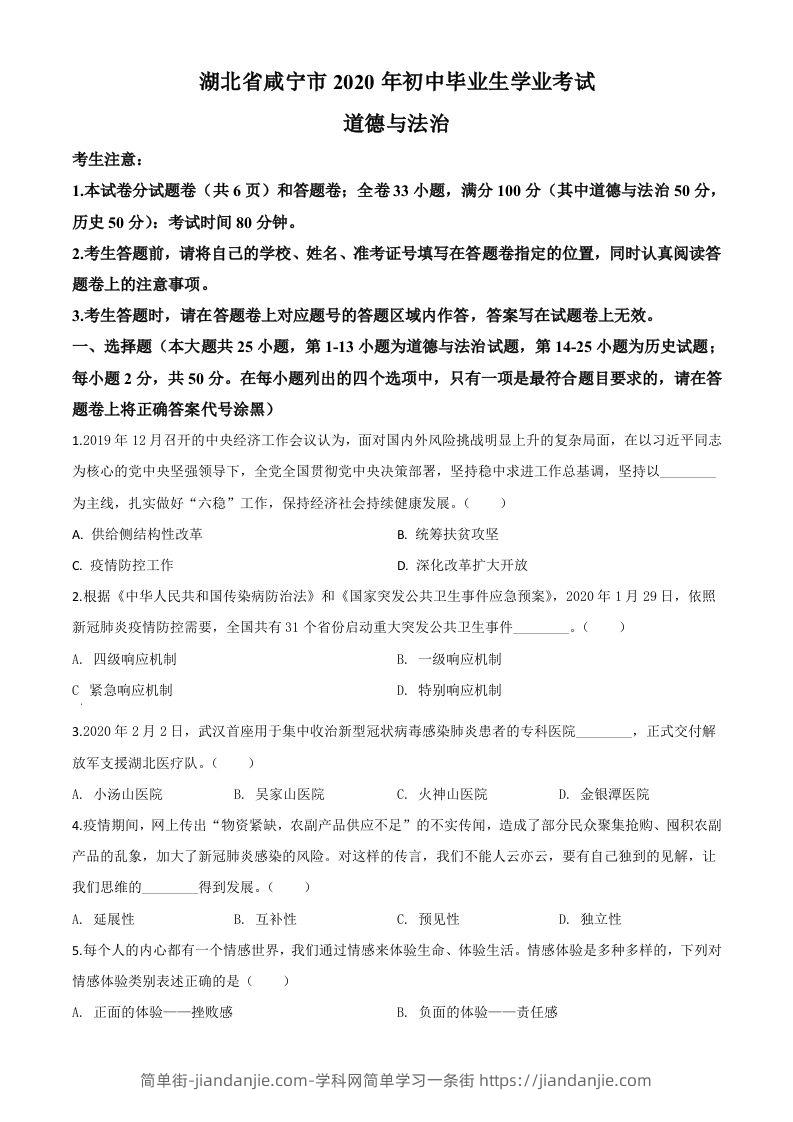 湖北省咸宁市 2020 年初中毕业生学业考试
道德与法治

考生注意：
1.本试卷分试题卷（共 6 页）和答题卷；全卷 33 小题，满分 100 分（其中道德与法治 50 分，历史 50 分）：考试时间 80 分钟。
2.考生答题前，请将自己的学校、姓名、准考证号填写在答题卷指定的位置，同时认真阅读答题卷上的注意事项。
3.考生答题时，请在答题卷上对应题号的答题区域内作答，答案写在试题卷上无效。
一、选择题（本大题共 25 小题，第 1-13 小题为道德与法治试题，第 14-25 小题为历史试题；每小题 2 分，共 50 分。在每小题列出的四个选项中，只有一项是最符合题目要求的，请在答题卷上将正确答案代号涂黑）
1.2019 年 12 月召开的中央经济工作会议认为，面对国内外风险挑战明显上升的复杂局面，在以习近平同志为核心的党中央坚强领导下，全党全国贯彻党中央决策部署，坚持稳中求进工作总基调，坚持以________为主线，扎实做好“六稳”工作，保持经济社会持续健康发展。（　　）
A. 供给侧结构性改革
B. 统筹扶贫攻坚
C. 疫情防控工作
D. 深化改革扩大开放
2.根据《中华人民共和国传染病防治法》和《国家突发公共卫生事件应急预案》，2020 年 1 月 29 日，依照新冠肺炎疫情防控需要，全国共有 31 个省份启动重大突发公共卫生事件________。（　　）
A. 四级响应机制
B. 一级响应机制
C 紧急响应机制
D. 特别响应机制
3.2020 年 2 月 2 日，武汉首座用于集中收治新型冠状病毒感染肺炎患者的专科医院________，正式交付解放军支援湖北医疗队。（　　）
A. 小汤山医院　　B. 吴家山医院　　C. 火神山医院　　D. 金银潭医院
4.疫情期间，网上传出“物资紧缺，农副产品供应不足”的不实传闻，造成了部分民众聚集抢购、囤积农副产品的乱象，加大了新冠肺炎感染的风险。对这样的传言，我们不能人云亦云，要有自己独到的见解，让我们思维的________得到发展。（　　）
A. 延展性　　B. 互补性　　C. 预见性　　D. 独立性
5.每个人的内心都有一个情感世界，我们通过情感来体验生命、体验生活。情感体验是多种多样的，下列对情感体验类别表述正确的是（　　）
A. 正面的体验——挫败感
B. 负面的体验——责任感

简单街-jiandanjie.com-学科网简单学习一条街 https://jiandanjie.com